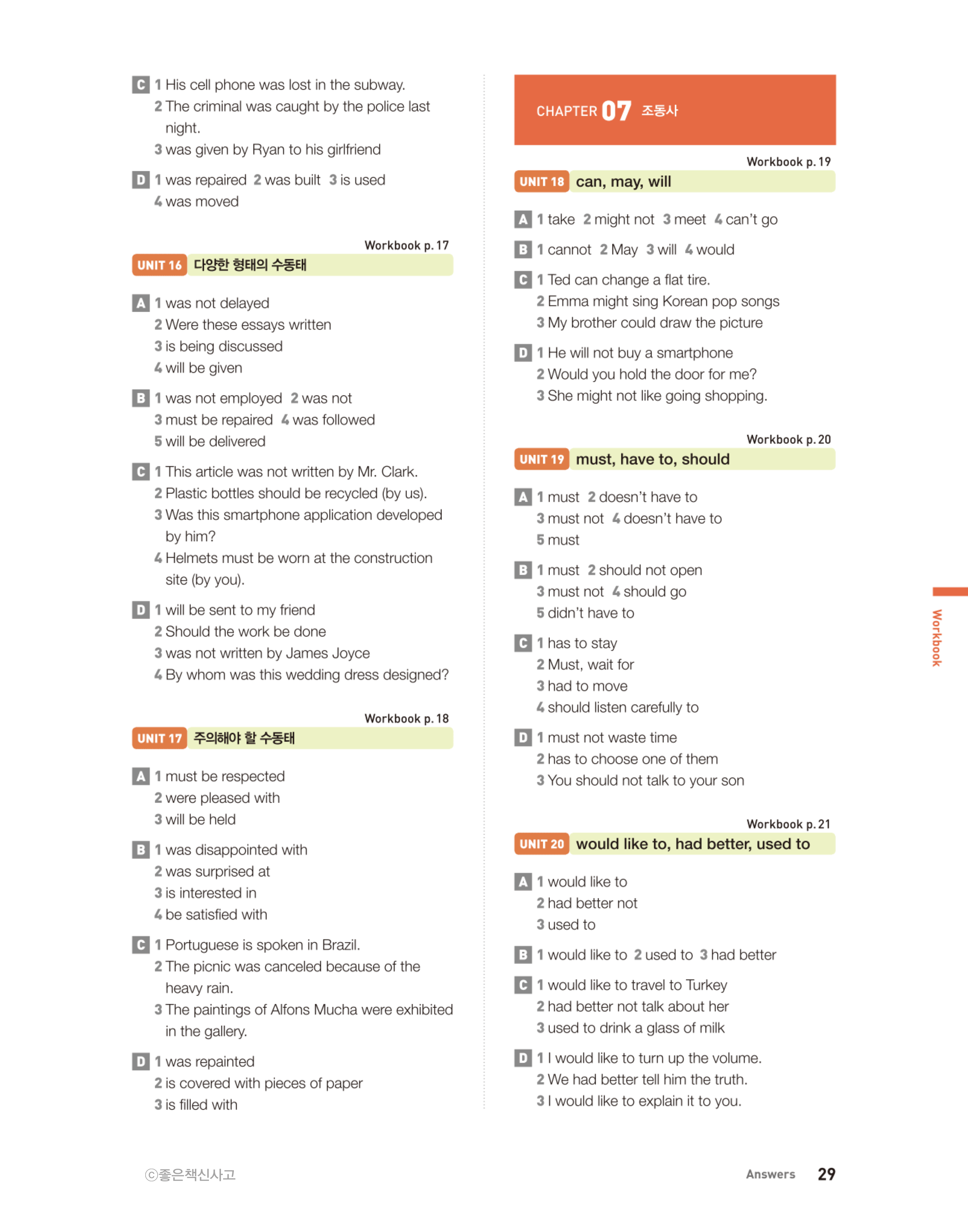 C 1 His cell phone was lost in the subway.
2 The criminal was caught by the police last night.
3 was given by Ryan to his girlfriend

D 1 was repaired 2 was built 3 is used
4 was moved

Workbook p. 17
UNIT 16 다양한 형태의 수동태

A 1 was not delayed
2 Were these essays written
3 is being discussed
4 will be given

B 1 was not employed 2 was not
3 must be repaired 4 was followed
5 will be delivered

C 1 This article was not written by Mr. Clark.
2 Plastic bottles should be recycled (by us).
3 Was this smartphone application developed by him?
4 Helmets must be worn at the construction site (by you).

D 1 will be sent to my friend
2 Should the work be done
3 was not written by James Joyce
4 By whom was this wedding dress designed?

Workbook p. 18
UNIT 17 주의해야 할 수동태

A 1 must be respected
2 were pleased with
3 will be held

B 1 was disappointed with
2 was surprised at
3 is interested in
4 be satisfied with

C 1 Portuguese is spoken in Brazil.
2 The picnic was canceled because of the heavy rain.
3 The paintings of Alfons Mucha were exhibited in the gallery.

D 1 was repainted
2 is covered with pieces of paper
3 is filled with

CHAPTER 07 조동사

Workbook p. 19
UNIT 18 can, may, will

A 1 take 2 might not 3 meet 4 can't go

B 1 cannot 2 May 3 will 4 would

C 1 Ted can change a flat tire.
2 Emma might sing Korean pop songs
3 My brother could draw the picture

D 1 He will not buy a smartphone
2 Would you hold the door for me?
3 She might not like going shopping.

Workbook p. 20
UNIT 19 must, have to, should

A 1 must 2 doesn't have to
3 must not 4 doesn't have to
5 must

B 1 must 2 should not open
3 must not 4 should go
5 didn't have to

C 1 has to stay
2 Must, wait for
3 had to move
4 should listen carefully to

D 1 must not waste time
2 has to choose one of them
3 You should not talk to your son

Workbook p. 21
UNIT 20 would like to, had better, used to

A 1 would like to
2 had better not
3 used to

B 1 would like to 2 used to 3 had better

C 1 would like to travel to Turkey
2 had better not talk about her
3 used to drink a glass of milk

D 1 I would like to turn up the volume.
2 We had better tell him the truth.
3 I would like to explain it to you.

Workbook

ⓒ좋은책신사고

Answers 29